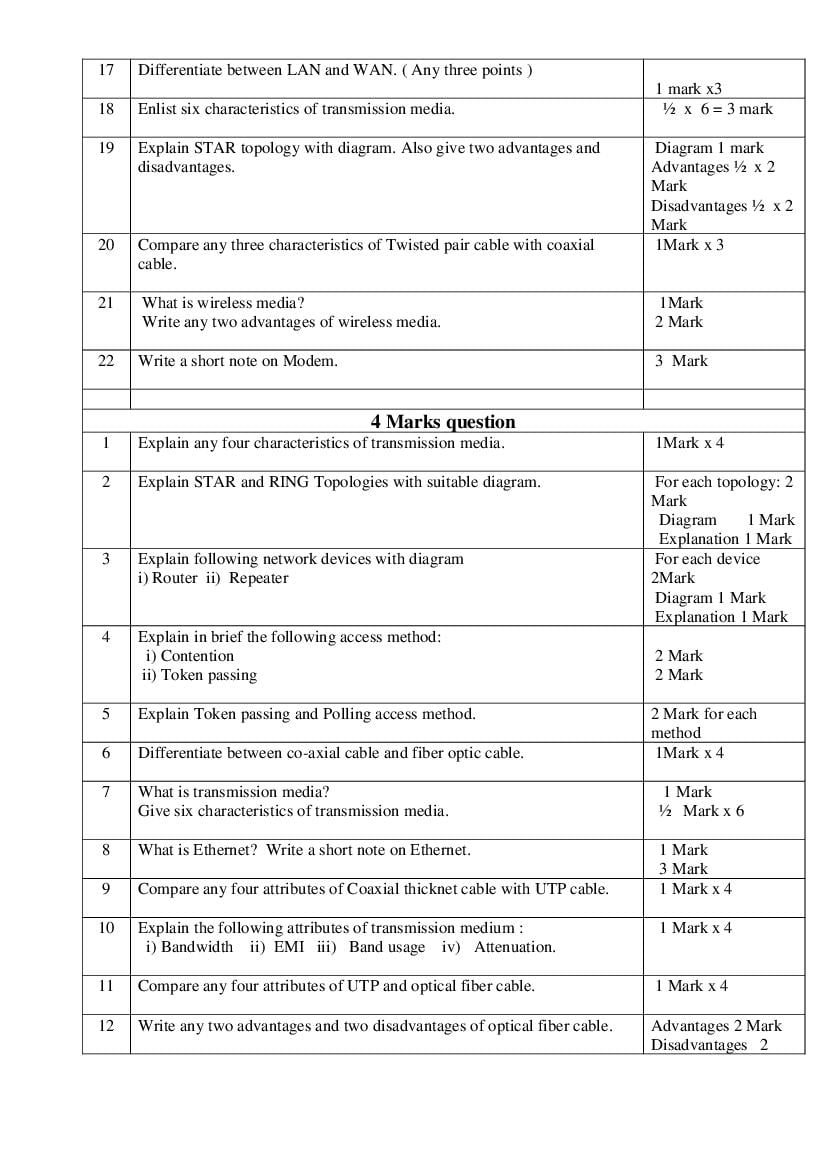 | 17 | Differentiate between LAN and WAN. ( Any three points ) | 1 mark x3 |
|---|---|---|
| 18 | Enlist six characteristics of transmission media. | ½ x 6 = 3 mark |
| 19 | Explain STAR topology with diagram. Also give two advantages and disadvantages. | Diagram 1 mark Advantages ½ x 2 Mark Disadvantages ½ x 2 Mark |
| 20 | Compare any three characteristics of Twisted pair cable with coaxial cable. | 1Mark x 3 |
| 21 | What is wireless media? Write any two advantages of wireless media. | 1Mark 2 Mark |
| 22 | Write a short note on Modem. | 3 Mark |
| | | |
| | **4 Marks question** | |
| 1 | Explain any four characteristics of transmission media. | 1Mark x 4 |
| 2 | Explain STAR and RING Topologies with suitable diagram. | For each topology: 2 Mark Diagram 1 Mark Explanation 1 Mark |
| 3 | Explain following network devices with diagram i) Router ii) Repeater | For each device 2Mark Diagram 1 Mark Explanation 1 Mark |
| 4 | Explain in brief the following access method: i) Contention ii) Token passing | 2 Mark 2 Mark |
| 5 | Explain Token passing and Polling access method. | 2 Mark for each method |
| 6 | Differentiate between co-axial cable and fiber optic cable. | 1Mark x 4 |
| 7 | What is transmission media? Give six characteristics of transmission media. | 1 Mark ½ Mark x 6 |
| 8 | What is Ethernet? Write a short note on Ethernet. | 1 Mark 3 Mark |
| 9 | Compare any four attributes of Coaxial thicknet cable with UTP cable. | 1 Mark x 4 |
| 10 | Explain the following attributes of transmission medium : i) Bandwidth ii) EMI iii) Band usage iv) Attenuation. | 1 Mark x 4 |
| 11 | Compare any four attributes of UTP and optical fiber cable. | 1 Mark x 4 |
| 12 | Write any two advantages and two disadvantages of optical fiber cable. | Advantages 2 Mark Disadvantages 2 |